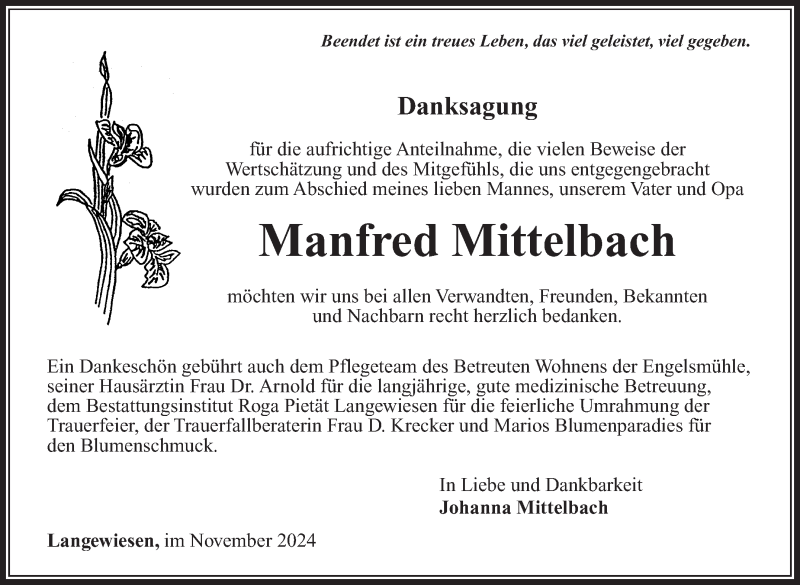 Beendet ist ein treues Leben, das viel geleistet, viel gegeben.

Danksagung

für die aufrichtige Anteilnahme, die vielen Beweise der Wertschätzung und des Mitgefühls, die uns entgegengebracht wurden zum Abschied meines lieben Mannes, unserem Vater und Opa

Manfred Mittelbach

möchten wir uns bei allen Verwandten, Freunden, Bekannten und Nachbarn recht herzlich bedanken.

Ein Dankeschön gebührt auch dem Pflegeteam des Betreuten Wohnens der Engelsmühle, seiner Hausärztin Frau Dr. Arnold für die langjährige, gute medizinische Betreuung, dem Bestattungsinstitut Roga Pietät Langewiesen für die feierliche Umrahmung der Trauerfeier, der Trauerfallberaterin Frau D. Krecker und Marios Blumenparadies für den Blumenschmuck.

In Liebe und Dankbarkeit
Johanna Mittelbach

Langewiesen, im November 2024